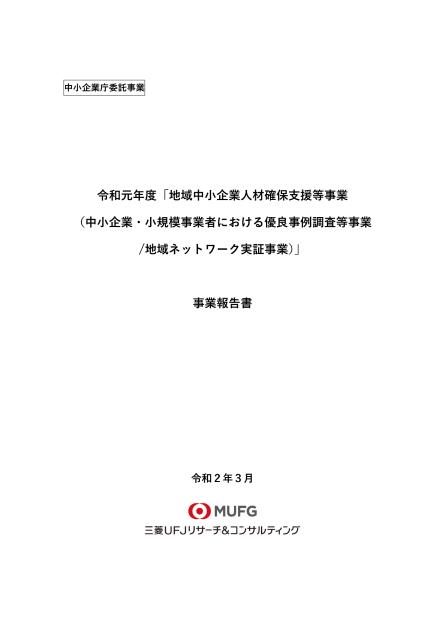 中小企業庁委託事業

令和元年度「地域中小企業人材確保支援等事業
（中小企業・小規模事業者における優良事例調査等事業
/地域ネットワーク実証事業）」

事業報告書

令和２年３月

MUFG
三菱UFJリサーチ&コンサルティング